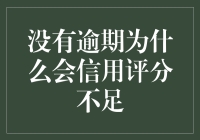 没有逾期为什么会信用评分不足